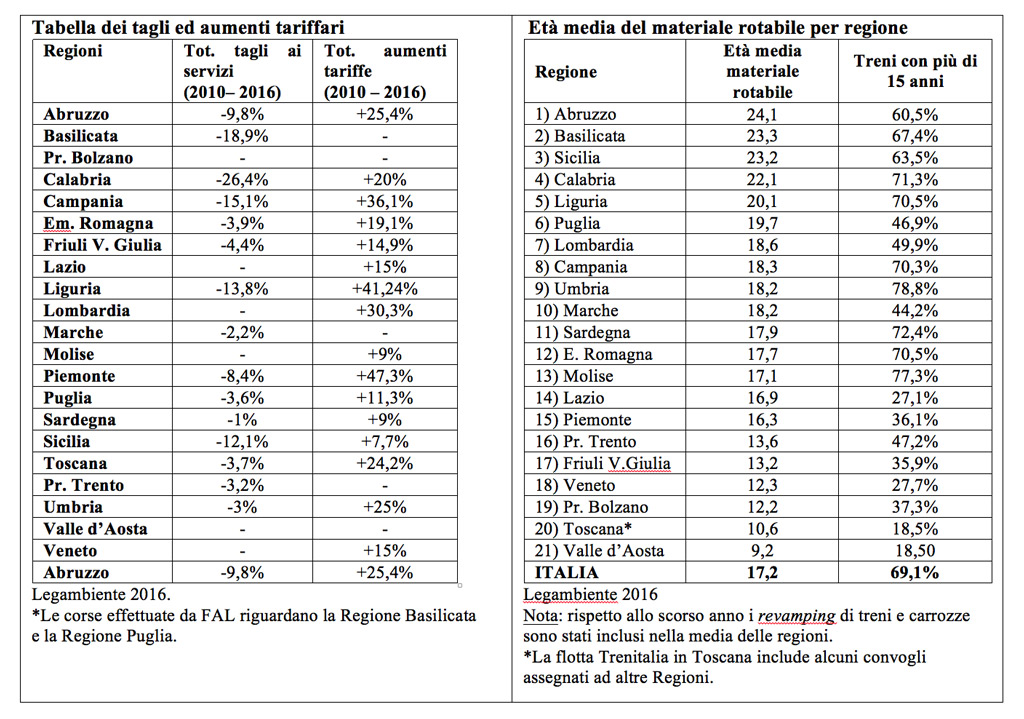 Tabella dei tagli ed aumenti tariffari

| Regioni | Tot. tagli ai servizi (2010– 2016) | Tot. aumenti tariffe (2010 – 2016) |
|---|---|---|
| Abruzzo | -9,8% | +25,4% |
| Basilicata | -18,9% | - |
| Pr. Bolzano | - | - |
| Calabria | -26,4% | +20% |
| Campania | -15,1% | +36,1% |
| Em. Romagna | -3,9% | +19,1% |
| Friuli V. Giulia | -4,4% | +14,9% |
| Lazio | - | +15% |
| Liguria | -13,8% | +41,24% |
| Lombardia | - | +30,3% |
| Marche | -2,2% | - |
| Molise | - | +9% |
| Piemonte | -8,4% | +47,3% |
| Puglia | -3,6% | +11,3% |
| Sardegna | -1% | +9% |
| Sicilia | -12,1% | +7,7% |
| Toscana | -3,7% | +24,2% |
| Pr. Trento | -3,2% | - |
| Umbria | -3% | +25% |
| Valle d'Aosta | - | - |
| Veneto | - | +15% |
| Abruzzo | -9,8% | +25,4% |

Legambiente 2016.
*Le corse effettuate da FAL riguardano la Regione Basilicata e la Regione Puglia.

Età media del materiale rotabile per regione

| Regione | Età media materiale rotabile | Treni con più di 15 anni |
|---|---|---|
| 1) Abruzzo | 24,1 | 60,5% |
| 2) Basilicata | 23,3 | 67,4% |
| 3) Sicilia | 23,2 | 63,5% |
| 4) Calabria | 22,1 | 71,3% |
| 5) Liguria | 20,1 | 70,5% |
| 6) Puglia | 19,7 | 46,9% |
| 7) Lombardia | 18,6 | 49,9% |
| 8) Campania | 18,3 | 70,3% |
| 9) Umbria | 18,2 | 78,8% |
| 10) Marche | 18,2 | 44,2% |
| 11) Sardegna | 17,9 | 72,4% |
| 12) E. Romagna | 17,7 | 70,5% |
| 13) Molise | 17,1 | 77,3% |
| 14) Lazio | 16,9 | 27,1% |
| 15) Piemonte | 16,3 | 36,1% |
| 16) Pr. Trento | 13,6 | 47,2% |
| 17) Friuli V.Giulia | 13,2 | 35,9% |
| 18) Veneto | 12,3 | 27,7% |
| 19) Pr. Bolzano | 12,2 | 37,3% |
| 20) Toscana* | 10,6 | 18,5% |
| 21) Valle d'Aosta | 9,2 | 18,50 |
| ITALIA | 17,2 | 69,1% |

Legambiente 2016
Nota: rispetto allo scorso anno i revamping di treni e carrozze sono stati inclusi nella media delle regioni.
*La flotta Trenitalia in Toscana include alcuni convogli assegnati ad altre Regioni.